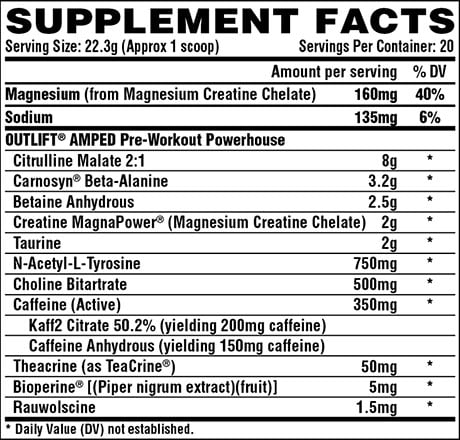 SUPPLEMENT FACTS

Serving Size: 22.3g (Approx 1 scoop) Servings Per Container: 20

| | Amount per serving | % DV |
|---|---|---|
| Magnesium (from Magnesium Creatine Chelate) | 160mg | 40% |
| Sodium | 135mg | 6% |
| OUTLIFT® AMPED Pre-Workout Powerhouse | | |
| Citrulline Malate 2:1 | 8g | * |
| Carnosyn® Beta-Alanine | 3.2g | * |
| Betaine Anhydrous | 2.5g | * |
| Creatine MagnaPower® (Magnesium Creatine Chelate) | 2g | * |
| Taurine | 2g | * |
| N-Acetyl-L-Tyrosine | 750mg | * |
| Choline Bitartrate | 500mg | * |
| Caffeine (Active) | 350mg | * |
| Kaff2 Citrate 50.2% (yielding 200mg caffeine) | | |
| Caffeine Anhydrous (yielding 150mg caffeine) | | |
| Theacrine (as TeaCrine®) | 50mg | * |
| Bioperine® [(Piper nigrum extract)(fruit)] | 5mg | * |
| Rauwolscine | 1.5mg | * |

* Daily Value (DV) not established.